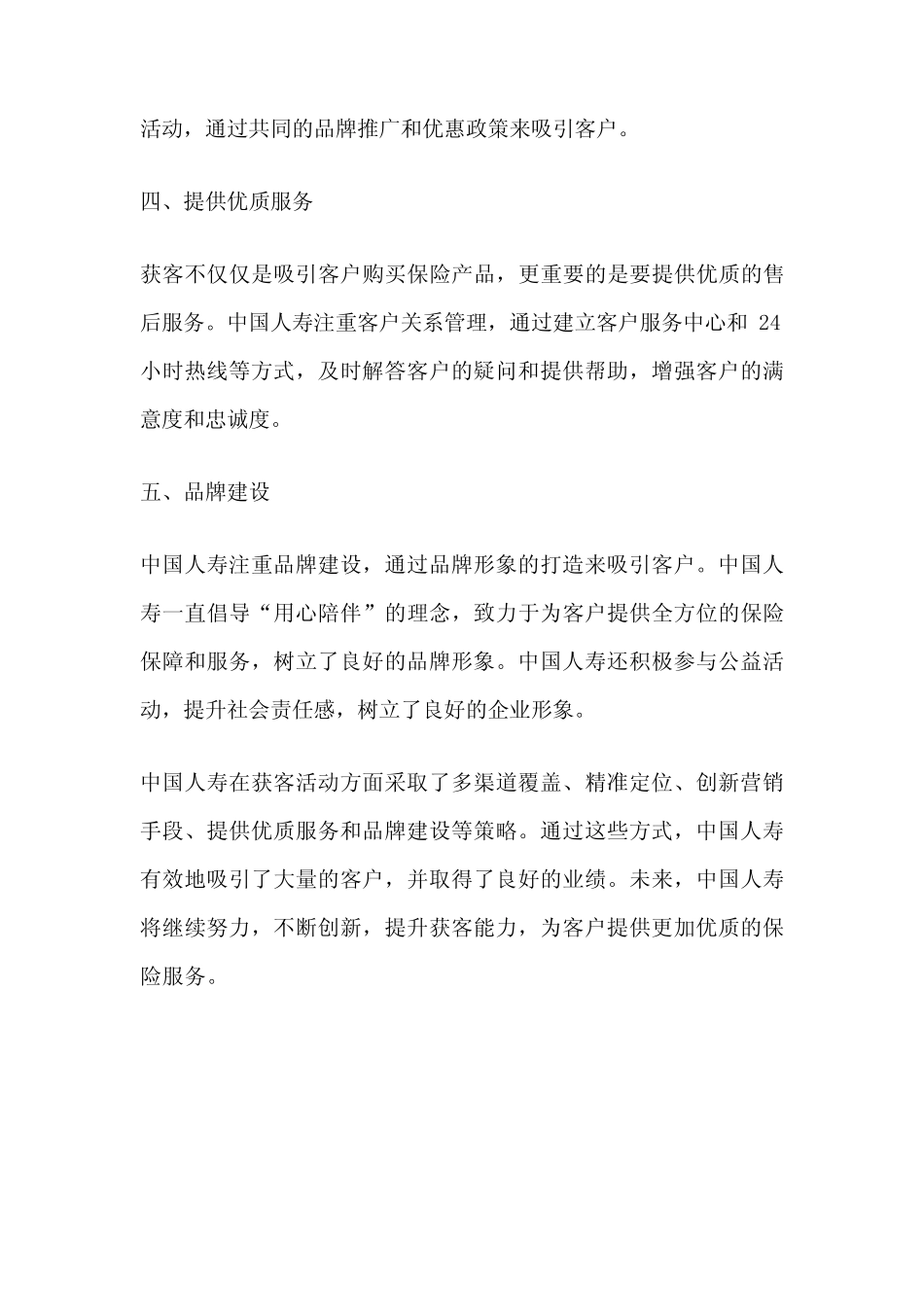 活动，通过共同的品牌推广和优惠政策来吸引客户。

四、提供优质服务

获客不仅仅是吸引客户购买保险产品，更重要的是要提供优质的售后服务。中国人寿注重客户关系管理，通过建立客户服务中心和 24 小时热线等方式，及时解答客户的疑问和提供帮助，增强客户的满意度和忠诚度。

五、品牌建设

中国人寿注重品牌建设，通过品牌形象的打造来吸引客户。中国人寿一直倡导“用心陪伴”的理念，致力于为客户提供全方位的保险保障和服务，树立了良好的品牌形象。中国人寿还积极参与公益活动，提升社会责任感，树立了良好的企业形象。

中国人寿在获客活动方面采取了多渠道覆盖、精准定位、创新营销手段、提供优质服务和品牌建设等策略。通过这些方式，中国人寿有效地吸引了大量的客户，并取得了良好的业绩。未来，中国人寿将继续努力，不断创新，提升获客能力，为客户提供更加优质的保险服务。